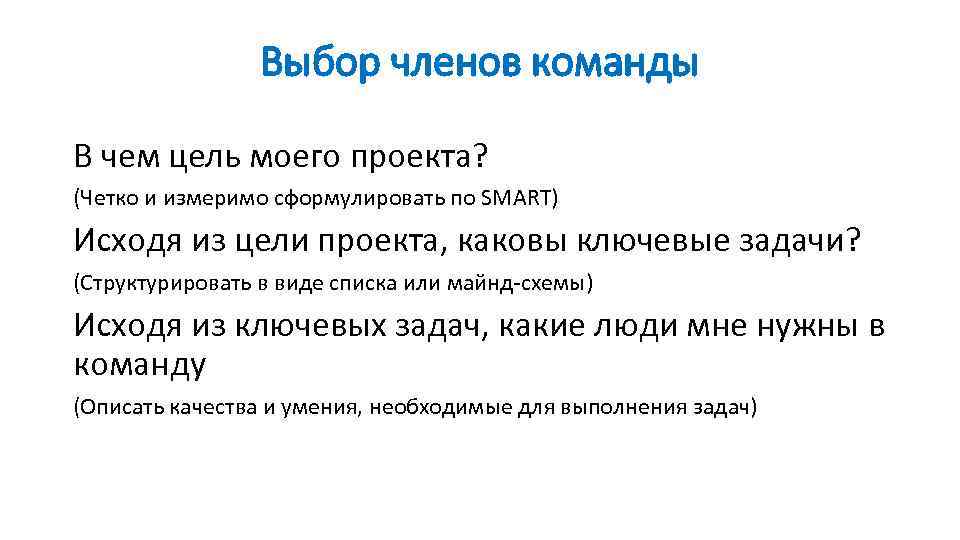 Выбор членов команды

В чем цель моего проекта?

(Четко и измеримо сформулировать по SMART)

Исходя из цели проекта, каковы ключевые задачи?

(Структурировать в виде списка или майнд-схемы)

Исходя из ключевых задач, какие люди мне нужны в команду

(Описать качества и умения, необходимые для выполнения задач)